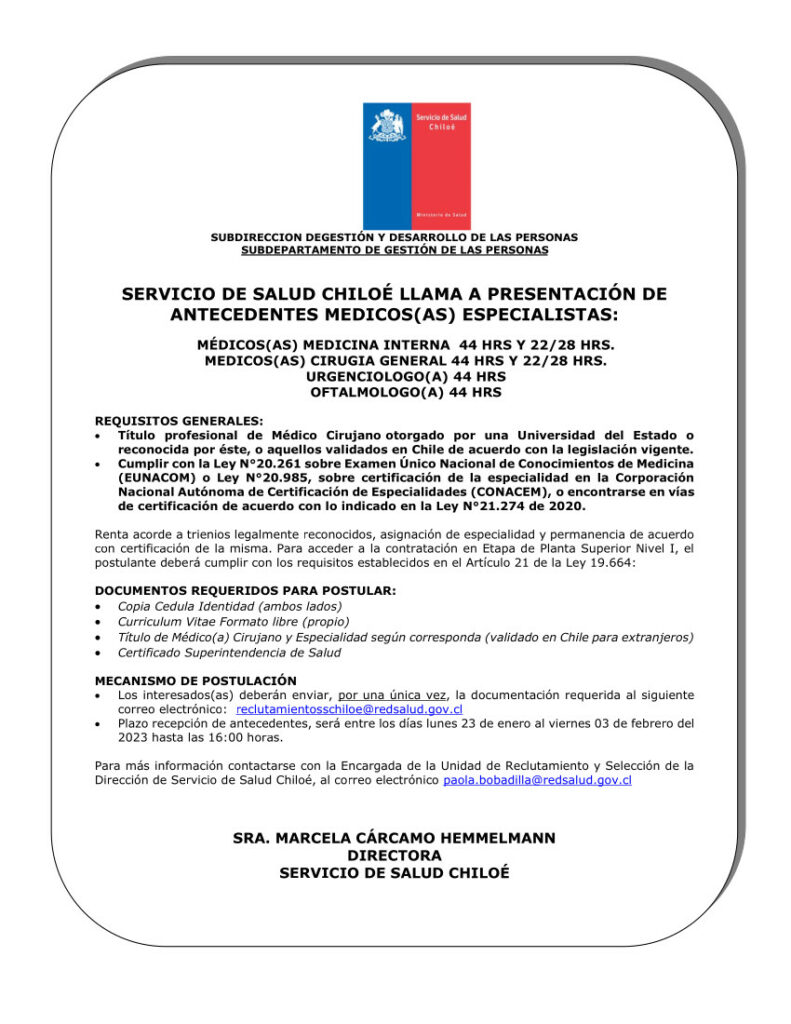 Servicio de Salud
Chiloé

Ministerio de Salud

SUBDIRECCION DEGESTIÓN Y DESARROLLO DE LAS PERSONAS
SUBDEPARTAMENTO DE GESTIÓN DE LAS PERSONAS

SERVICIO DE SALUD CHILOÉ LLAMA A PRESENTACIÓN DE ANTECEDENTES MEDICOS(AS) ESPECIALISTAS:

MÉDICOS(AS) MEDICINA INTERNA 44 HRS Y 22/28 HRS.
MEDICOS(AS) CIRUGIA GENERAL 44 HRS Y 22/28 HRS.
URGENCIOLOGO(A) 44 HRS
OFTALMOLOGO(A) 44 HRS

REQUISITOS GENERALES:
• Título profesional de Médico Cirujano otorgado por una Universidad del Estado o reconocida por éste, o aquellos validados en Chile de acuerdo con la legislación vigente.
• Cumplir con la Ley N°20.261 sobre Examen Único Nacional de Conocimientos de Medicina (EUNACOM) o Ley N°20.985, sobre certificación de la especialidad en la Corporación Nacional Autónoma de Certificación de Especialidades (CONACEM), o encontrarse en vías de certificación de acuerdo con lo indicado en la Ley N°21.274 de 2020.

Renta acorde a trienios legalmente reconocidos, asignación de especialidad y permanencia de acuerdo con certificación de la misma. Para acceder a la contratación en Etapa de Planta Superior Nivel I, el postulante deberá cumplir con los requisitos establecidos en el Artículo 21 de la Ley 19.664:

DOCUMENTOS REQUERIDOS PARA POSTULAR:
• Copia Cedula Identidad (ambos lados)
• Curriculum Vitae Formato libre (propio)
• Título de Médico(a) Cirujano y Especialidad según corresponda (validado en Chile para extranjeros)
• Certificado Superintendencia de Salud

MECANISMO DE POSTULACIÓN
• Los interesados(as) deberán enviar, por una única vez, la documentación requerida al siguiente correo electrónico: reclutamientosschiloe@redsalud.gov.cl
• Plazo recepción de antecedentes, será entre los días lunes 23 de enero al viernes 03 de febrero del 2023 hasta las 16:00 horas.

Para más información contactarse con la Encargada de la Unidad de Reclutamiento y Selección de la Dirección de Servicio de Salud Chiloé, al correo electrónico paola.bobadilla@redsalud.gov.cl

SRA. MARCELA CÁRCAMO HEMMELMANN
DIRECTORA
SERVICIO DE SALUD CHILOÉ